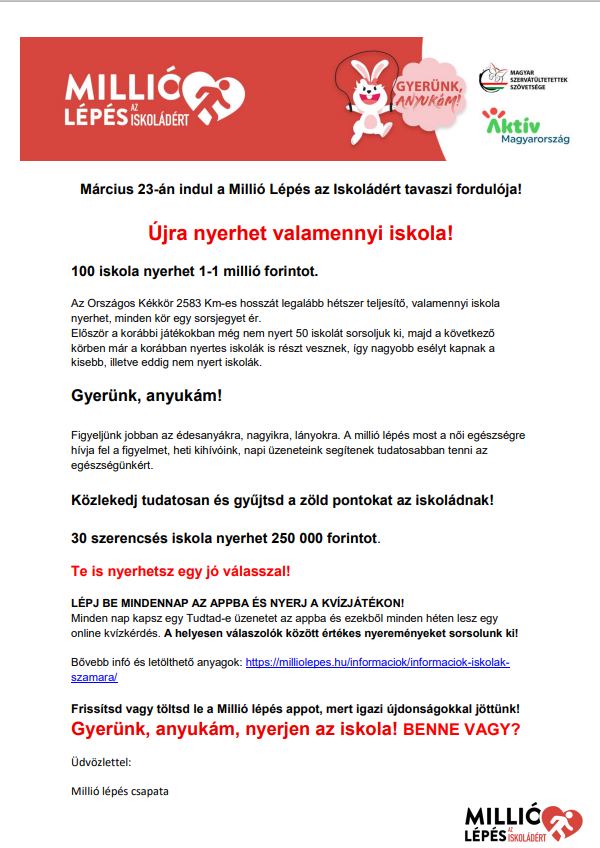 MILLIÓ LÉPÉS AZ ISKOLÁDÉRT

GYERÜNK, ANYUKÁM!

MAGYAR SZERVÁTÜLTETETTEK SZÖVETSÉGE

Aktív Magyarország

Március 23-án indul a Millió Lépés az Iskoládért tavaszi fordulója!

Újra nyerhet valamennyi iskola!

100 iskola nyerhet 1-1 millió forintot.

Az Országos Kékkör 2583 Km-es hosszát legalább hétszer teljesítő, valamennyi iskola nyerhet, minden kör egy sorsjegyet ér.
Először a korábbi játékokban még nem nyert 50 iskolát sorsoljuk ki, majd a következő körben már a korábban nyertes iskolák is részt vesznek, így nagyobb esélyt kapnak a kisebb, illetve eddig nem nyert iskolák.

Gyerünk, anyukám!

Figyeljünk jobban az édesanyákra, nagyikra, lányokra. A millió lépés most a női egészségre hívja fel a figyelmet, heti kihívóink, napi üzeneteink segítenek tudatosabban tenni az egészségünkért.

Közlekedj tudatosan és gyűjtsd a zöld pontokat az iskoládnak!

30 szerencsés iskola nyerhet 250 000 forintot.

Te is nyerhetsz egy jó válasszal!

LÉPJ BE MINDENNAP AZ APPBA ÉS NYERJ A KVÍZJÁTÉKON!
Minden nap kapsz egy Tudtad-e üzenetet az appba és ezekből minden héten lesz egy online kvízkérdés. A helyesen válaszolók között értékes nyereményeket sorsolunk ki!

Bővebb infó és letölthető anyagok: https://milliolepes.hu/informaciok/informaciok-iskolak-szamara/

Frissítsd vagy töltsd le a Millió lépés appot, mert igazi újdonságokkal jöttünk!
Gyerünk, anyukám, nyerjen az iskola! BENNE VAGY?

Üdvözlettel:

Millió lépés csapata

MILLIÓ LÉPÉS AZ ISKOLÁDÉRT